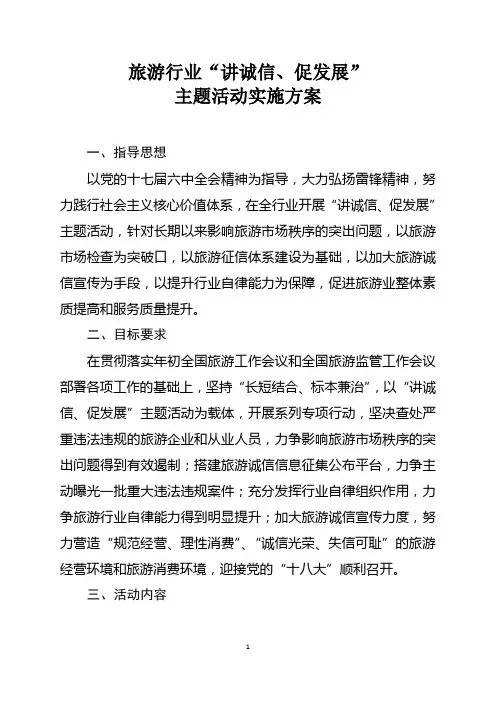 旅游行业“讲诚信、促发展”
主题活动实施方案

一、指导思想

以党的十七届六中全会精神为指导，大力弘扬雷锋精神，努力践行社会主义核心价值体系，在全行业开展“讲诚信、促发展”主题活动，针对长期以来影响旅游市场秩序的突出问题，以旅游市场检查为突破口，以旅游征信体系建设为基础，以加大旅游诚信宣传为手段，以提升行业自律能力为保障，促进旅游业整体素质提高和服务质量提升。

二、目标要求

在贯彻落实年初全国旅游工作会议和全国旅游监管工作会议部署各项工作的基础上，坚持“长短结合、标本兼治”，以“讲诚信、促发展”主题活动为载体，开展系列专项行动，坚决查处严重违法违规的旅游企业和从业人员，力争影响旅游市场秩序的突出问题得到有效遏制；搭建旅游诚信信息征集公布平台，力争主动曝光一批重大违法违规案件；充分发挥行业自律组织作用，力争旅游行业自律能力得到明显提升；加大旅游诚信宣传力度，努力营造“规范经营、理性消费”、“诚信光荣、失信可耻”的旅游经营环境和旅游消费环境，迎接党的“十八大”顺利召开。

三、活动内容

1